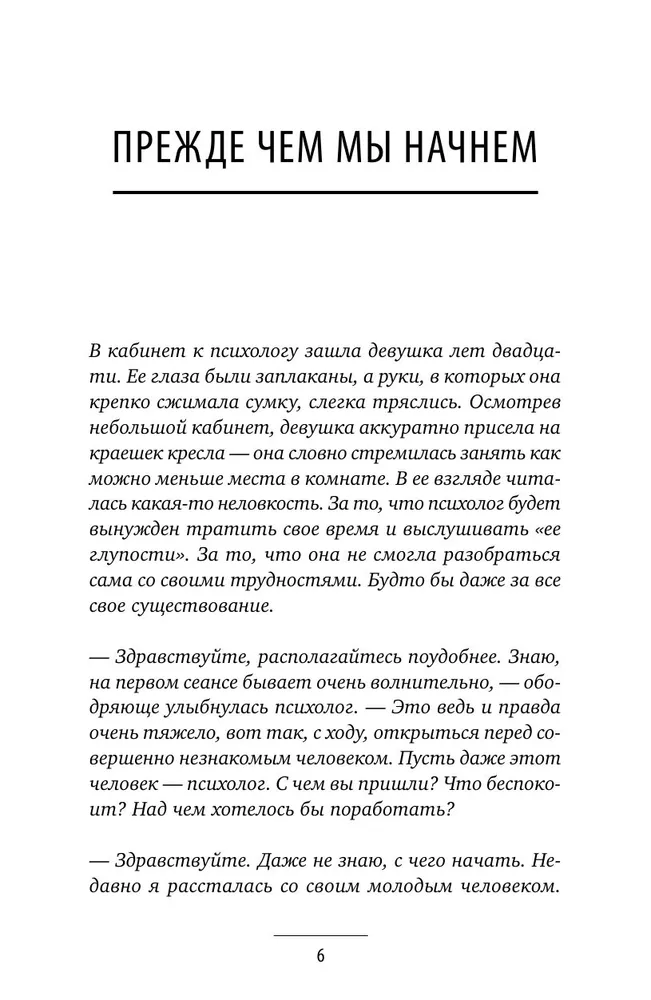 ПРЕЖДЕ ЧЕМ МЫ НАЧНЕМ

В кабинет к психологу зашла девушка лет двадцати. Ее глаза были заплаканы, а руки, в которых она крепко сжимала сумку, слегка тряслись. Осмотрев небольшой кабинет, девушка аккуратно присела на краешек кресла — она словно стремилась занять как можно меньше места в комнате. В ее взгляде читалась какая-то неловкость. За то, что психолог будет вынужден тратить свое время и выслушивать «ее глупости». За то, что она не смогла разобраться сама со своими трудностями. Будто бы даже за все свое существование.

— Здравствуйте, располагайтесь поудобнее. Знаю, на первом сеансе бывает очень волнительно, — ободряюще улыбнулась психолог. — Это ведь и правда очень тяжело, вот так, с ходу, открыться перед совершенно незнакомым человеком. Пусть даже этот человек — психолог. С чем вы пришли? Что беспокоит? Над чем хотелось бы поработать?

— Здравствуйте. Даже не знаю, с чего начать. Недавно я рассталась со своим молодым человеком.

6